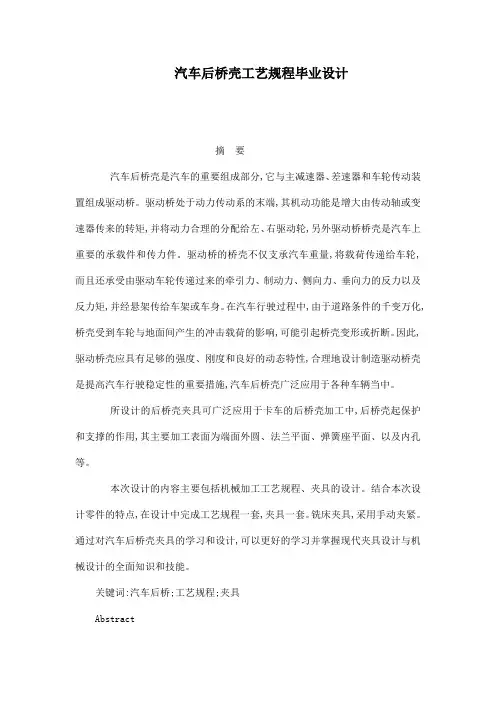 汽车后桥壳工艺规程毕业设计

摘　要

汽车后桥壳是汽车的重要组成部分，它与主减速器、差速器和车轮传动装置组成驱动桥。驱动桥处于动力传动系的末端，其机动功能是增大由传动轴或变速器传来的转矩，并将动力合理的分配给左、右驱动轮，另外驱动桥桥壳是汽车上重要的承载件和传力件。驱动桥的桥壳不仅支承汽车重量，将载荷传递给车轮，而且还承受由驱动车轮传递过来的牵引力、制动力、侧向力、垂向力的反力以及反力矩，并经悬架传给车架或车身。在汽车行驶过程中，由于道路条件的千变万化，桥壳受到车轮与地面间产生的冲击载荷的影响，可能引起桥壳变形或折断。因此，驱动桥壳应具有足够的强度、刚度和良好的动态特性，合理地设计制造驱动桥壳是提高汽车行驶稳定性的重要措施，汽车后桥壳广泛应用于各种车辆当中。

所设计的后桥壳夹具可广泛应用于卡车的后桥壳加工中，后桥壳起保护和支撑的作用，其主要加工表面为端面外圆、法兰平面、弹簧座平面、以及内孔等。

本次设计的内容主要包括机械加工工艺规程、夹具的设计。结合本次设计零件的特点，在设计中完成工艺规程一套，夹具一套。铣床夹具，采用手动夹紧。通过对汽车后桥壳夹具的学习和设计，可以更好的学习并掌握现代夹具设计与机械设计的全面知识和技能。

关键词：汽车后桥；工艺规程；夹具

Abstract